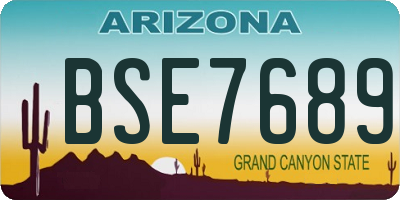 ARIZONA

BSE7689

GRAND CANYON STATE